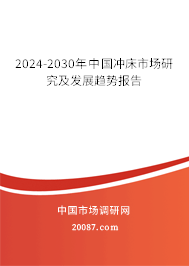 2024-2030年中国冲床市场研究及发展趋势报告

中国市场调研网

20087.com